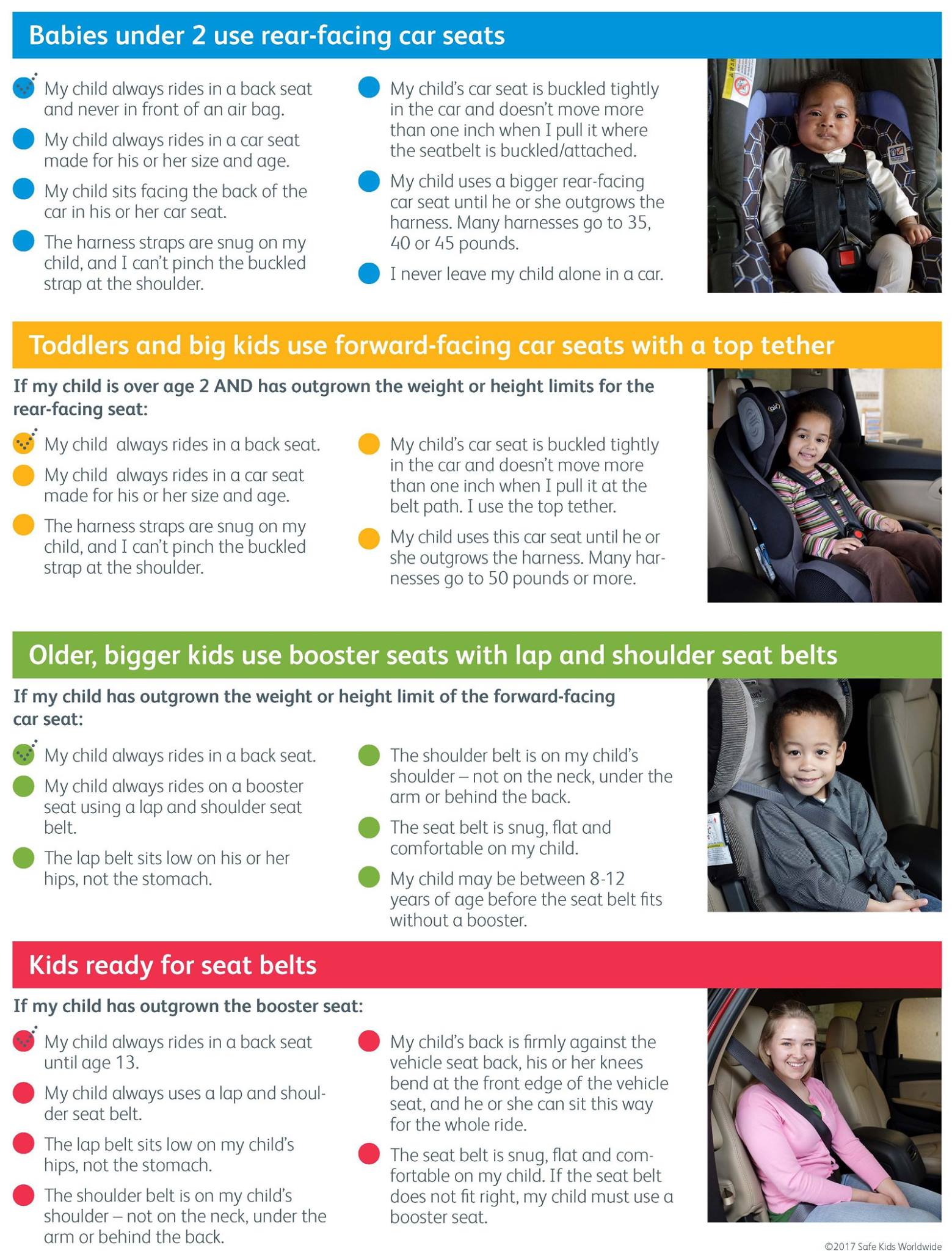 Babies under 2 use rear-facing car seats

My child always rides in a back seat and never in front of an air bag.

My child always rides in a car seat made for his or her size and age.

My child sits facing the back of the car in his or her car seat.

The harness straps are snug on my child, and I can't pinch the buckled strap at the shoulder.

My child's car seat is buckled tightly in the car and doesn't move more than one inch when I pull it where the seatbelt is buckled/attached.

My child uses a bigger rear-facing car seat until he or she outgrows the harness. Many harnesses go to 35, 40 or 45 pounds.

I never leave my child alone in a car.

Toddlers and big kids use forward-facing car seats with a top tether

If my child is over age 2 AND has outgrown the weight or height limits for the rear-facing seat:

My child always rides in a back seat.

My child always rides in a car seat made for his or her size and age.

The harness straps are snug on my child, and I can't pinch the buckled strap at the shoulder.

My child's car seat is buckled tightly in the car and doesn't move more than one inch when I pull it at the belt path. I use the top tether.

My child uses this car seat until he or she outgrows the harness. Many harnesses go to 50 pounds or more.

Older, bigger kids use booster seats with lap and shoulder seat belts

If my child has outgrown the weight or height limit of the forward-facing car seat:

My child always rides in a back seat.

My child always rides on a booster seat using a lap and shoulder seat belt.

The lap belt sits low on his or her hips, not the stomach.

The shoulder belt is on my child's shoulder – not on the neck, under the arm or behind the back.

The seat belt is snug, flat and comfortable on my child.

My child may be between 8-12 years of age before the seat belt fits without a booster.

Kids ready for seat belts

If my child has outgrown the booster seat:

My child always rides in a back seat until age 13.

My child always uses a lap and shoulder seat belt.

The lap belt sits low on my child's hips, not the stomach.

The shoulder belt is on my child's shoulder – not on the neck, under the arm or behind the back.

My child's back is firmly against the vehicle seat back, his or her knees bend at the front edge of the vehicle seat, and he or she can sit this way for the whole ride.

The seat belt is snug, flat and comfortable on my child. If the seat belt does not fit right, my child must use a booster seat.

©2017 Safe Kids Worldwide